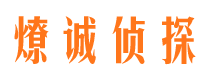 燎诚侦探